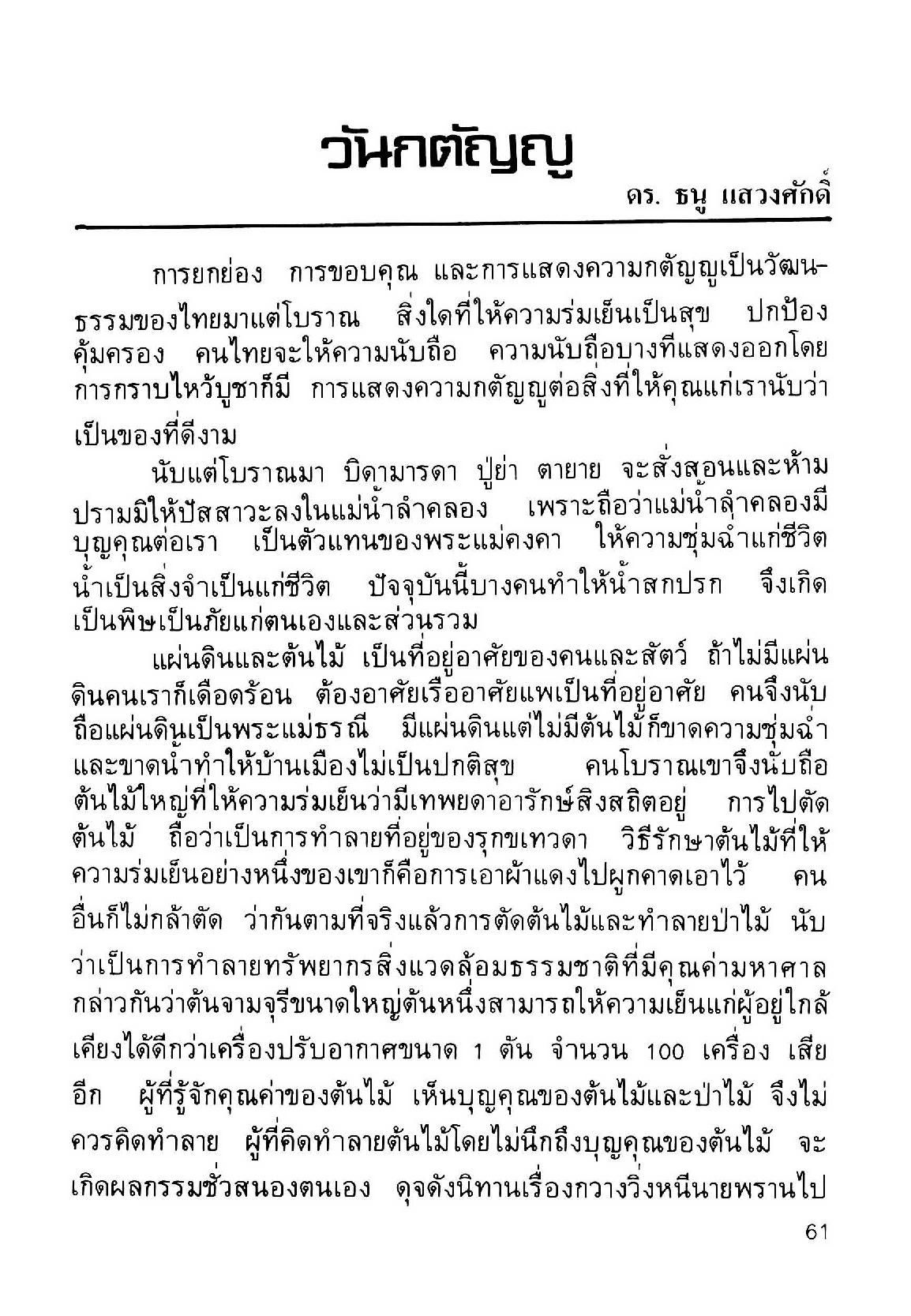 วันกตัญญู

ดร. ธนู แสวงศักดิ์

การยกย่อง การขอบคุณ และการแสดงความกตัญญูเป็นวัฒนธรรมของไทยมาแต่โบราณ สิ่งใดที่ให้ความร่มเย็นเป็นสุข ปกป้องคุ้มครอง คนไทยจะให้ความนับถือ ความนับถือบางทีแสดงออกโดยการกราบไหว้บูชาก็มี การแสดงความกตัญญูต่อสิ่งที่ให้คุณแก่เรานับว่าเป็นของที่ดีงาม

นับแต่โบราณมา บิดามารดา ปู่ย่า ตายาย จะสั่งสอนและห้ามปรามมิให้ปัสสาวะลงในแม่น้ำลำคลอง เพราะถือว่าแม่น้ำลำคลองมีบุญคุณต่อเรา เป็นตัวแทนของพระแม่คงคา ให้ความชุ่มฉ่ำแก่ชีวิต น้ำเป็นสิ่งจำเป็นแก่ชีวิต ปัจจุบันนี้บางคนทำให้น้ำสกปรก จึงเกิดเป็นพิษเป็นภัยแก่ตนเองและส่วนรวม

แผ่นดินและต้นไม้ เป็นที่อยู่อาศัยของคนและสัตว์ ถ้าไม่มีแผ่นดินคนเราก็เดือดร้อน ต้องอาศัยเรืออาศัยแพเป็นที่อยู่อาศัย คนจึงนับถือแผ่นดินเป็นพระแม่ธรณี มีแผ่นดินแต่ไม่มีต้นไม้ก็ขาดความชุ่มฉ่ำและขาดน้ำทำให้บ้านเมืองไม่เป็นปกติสุข คนโบราณเขาจึงนับถือต้นไม้ใหญ่ที่ให้ความร่มเย็นว่ามีเทพยดาอารักษ์สิงสถิตอยู่ การไปตัดต้นไม้ ถือว่าเป็นการทำลายที่อยู่ของรุกขเทวดา วิธีรักษาต้นไม้ที่ให้ความร่มเย็นอย่างหนึ่งของเขาก็คือการเอาผ้าแดงไปผูกคาดเอาไว้ คนอื่นก็ไม่กล้าตัด ว่ากันตามที่จริงแล้วการตัดต้นไม้และทำลายป่าไม้ นับว่าเป็นการทำลายทรัพยากรสิ่งแวดล้อมธรรมชาติที่มีคุณค่ามหาศาล กล่าวกันว่าต้นจามจุรีขนาดใหญ่ต้นหนึ่งสามารถให้ความเย็นแก่ผู้อยู่ใกล้เคียงได้ดีกว่าเครื่องปรับอากาศขนาด 1 ตัน จำนวน 100 เครื่อง เสียอีก ผู้ที่รู้จักคุณค่าของต้นไม้ เห็นบุญคุณของต้นไม้และป่าไม้ จึงไม่ควรคิดทำลาย ผู้ที่คิดทำลายต้นไม้โดยไม่นึกถึงบุญคุณของต้นไม้ จะเกิดผลกรรมชั่วสนองตนเอง ดุจดังนิทานเรื่องกวางวิ่งหนีนายพรานไป

61